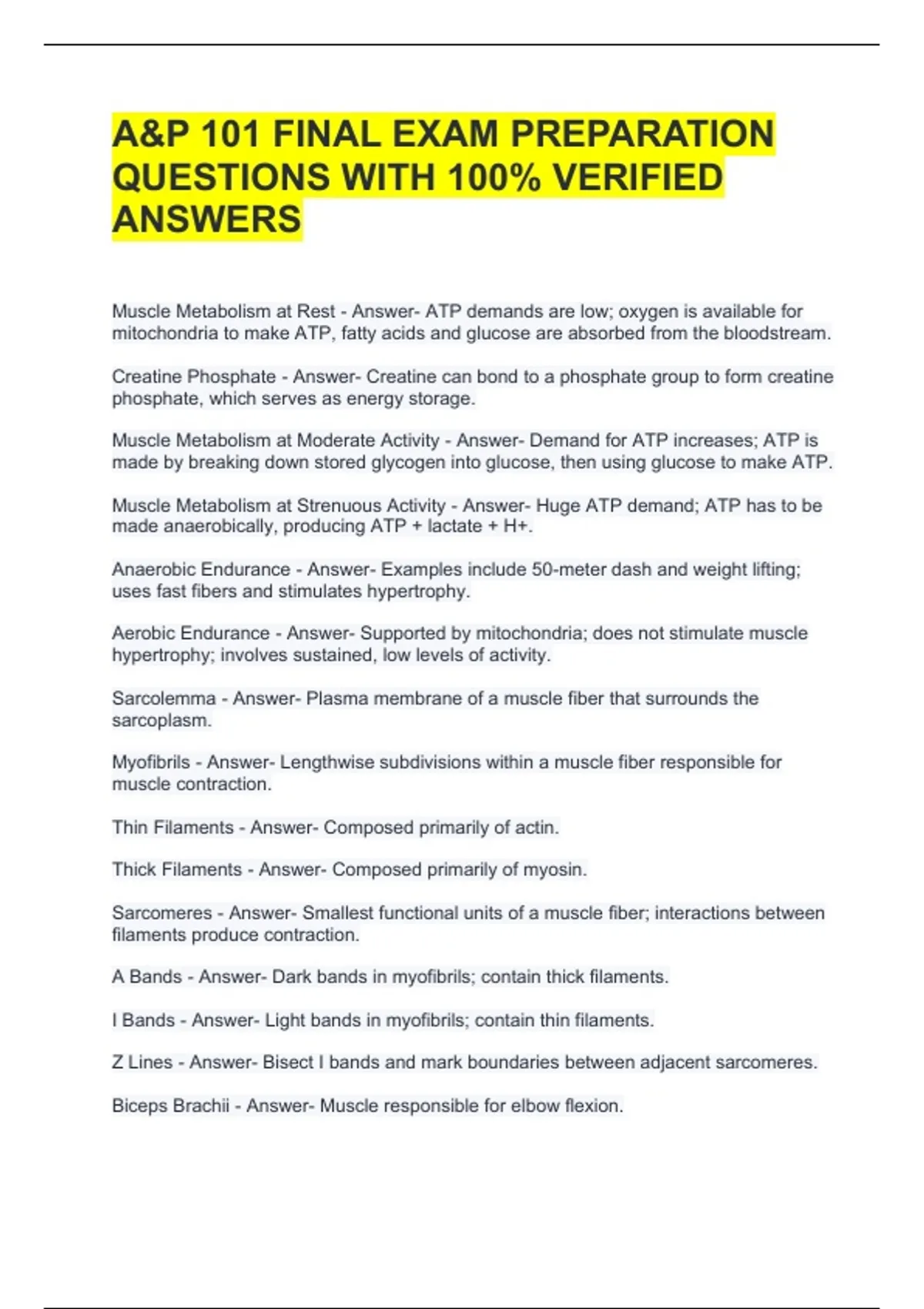 A&P 101 FINAL EXAM PREPARATION QUESTIONS WITH 100% VERIFIED ANSWERS

Muscle Metabolism at Rest - Answer- ATP demands are low; oxygen is available for mitochondria to make ATP, fatty acids and glucose are absorbed from the bloodstream.

Creatine Phosphate - Answer- Creatine can bond to a phosphate group to form creatine phosphate, which serves as energy storage.

Muscle Metabolism at Moderate Activity - Answer- Demand for ATP increases; ATP is made by breaking down stored glycogen into glucose, then using glucose to make ATP.

Muscle Metabolism at Strenuous Activity - Answer- Huge ATP demand; ATP has to be made anaerobically, producing ATP + lactate + H+.

Anaerobic Endurance - Answer- Examples include 50-meter dash and weight lifting; uses fast fibers and stimulates hypertrophy.

Aerobic Endurance - Answer- Supported by mitochondria; does not stimulate muscle hypertrophy; involves sustained, low levels of activity.

Sarcolemma - Answer- Plasma membrane of a muscle fiber that surrounds the sarcoplasm.

Myofibrils - Answer- Lengthwise subdivisions within a muscle fiber responsible for muscle contraction.

Thin Filaments - Answer- Composed primarily of actin.

Thick Filaments - Answer- Composed primarily of myosin.

Sarcomeres - Answer- Smallest functional units of a muscle fiber; interactions between filaments produce contraction.

A Bands - Answer- Dark bands in myofibrils; contain thick filaments.

I Bands - Answer- Light bands in myofibrils; contain thin filaments.

Z Lines - Answer- Bisect I bands and mark boundaries between adjacent sarcomeres.

Biceps Brachii - Answer- Muscle responsible for elbow flexion.